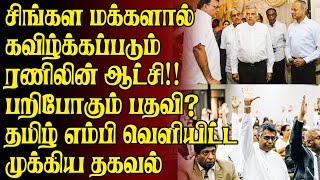 சிங்கள மக்களால் கவிழ்க்கப்படும் ரணிலின் ஆட்சி!! பறிபோகும் பதவி? தமிழ் எம்பி வெளியிட்ட முக்கிய தகவல்